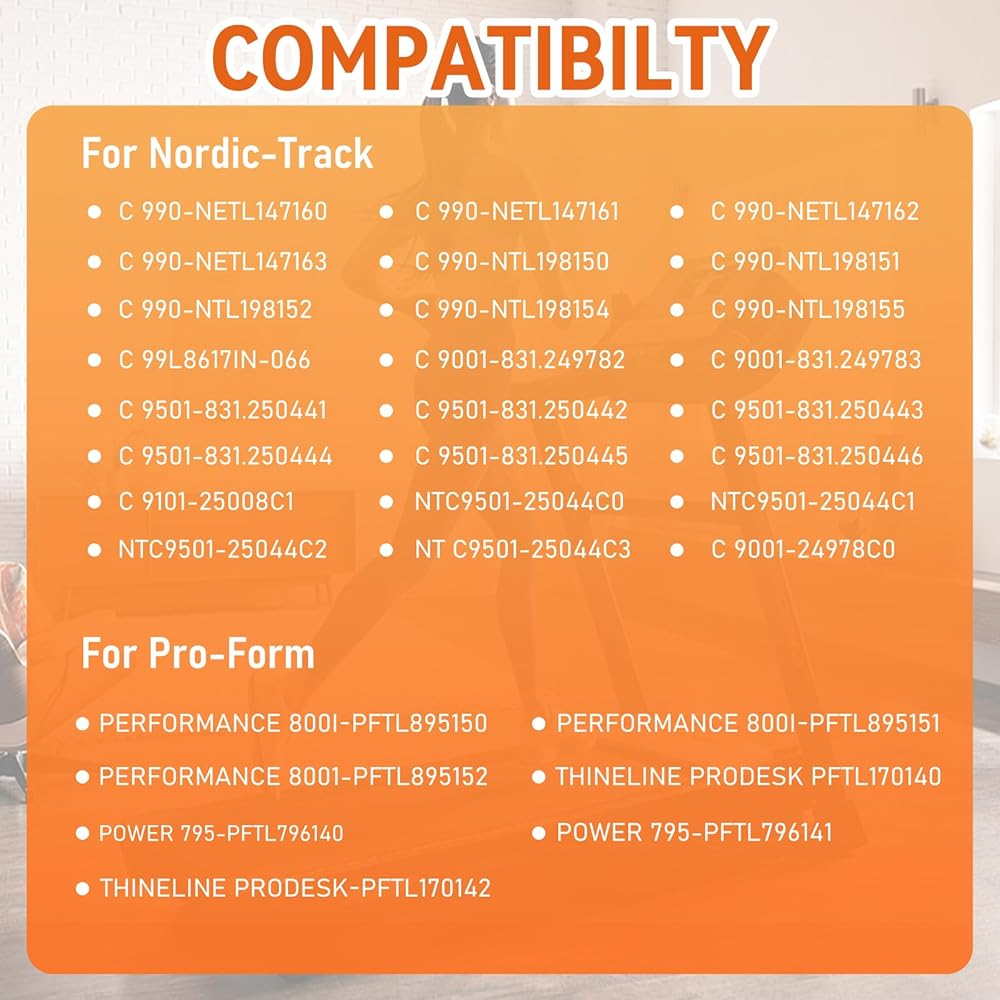 COMPATIBILTY

For Nordic-Track

• C 990-NETL147160
• C 990-NETL147163
• C 990-NTL198152
• C 99L8617IN-066
• C 9501-831.250441
• C 9501-831.250444
• C 9101-25008C1
• NTC9501-25044C2

• C 990-NETL147161
• C 990-NTL198150
• C 990-NTL198154
• C 9001-831.249782
• C 9501-831.250442
• C 9501-831.250445
• NTC9501-25044C0
• NT C9501-25044C3

• C 990-NETL147162
• C 990-NTL198151
• C 990-NTL198155
• C 9001-831.249783
• C 9501-831.250443
• C 9501-831.250446
• NTC9501-25044C1
• C 9001-24978C0

For Pro-Form

• PERFORMANCE 800I-PFTL895150
• PERFORMANCE 8001-PFTL895152
• POWER 795-PFTL796140
• THINELINE PRODESK-PFTL170142

• PERFORMANCE 800I-PFTL895151
• THINELINE PRODESK PFTL170140
• POWER 795-PFTL796141